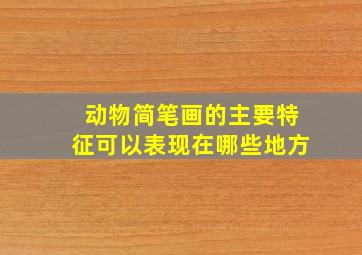 动物简笔画的主要特征可以表现在哪些地方